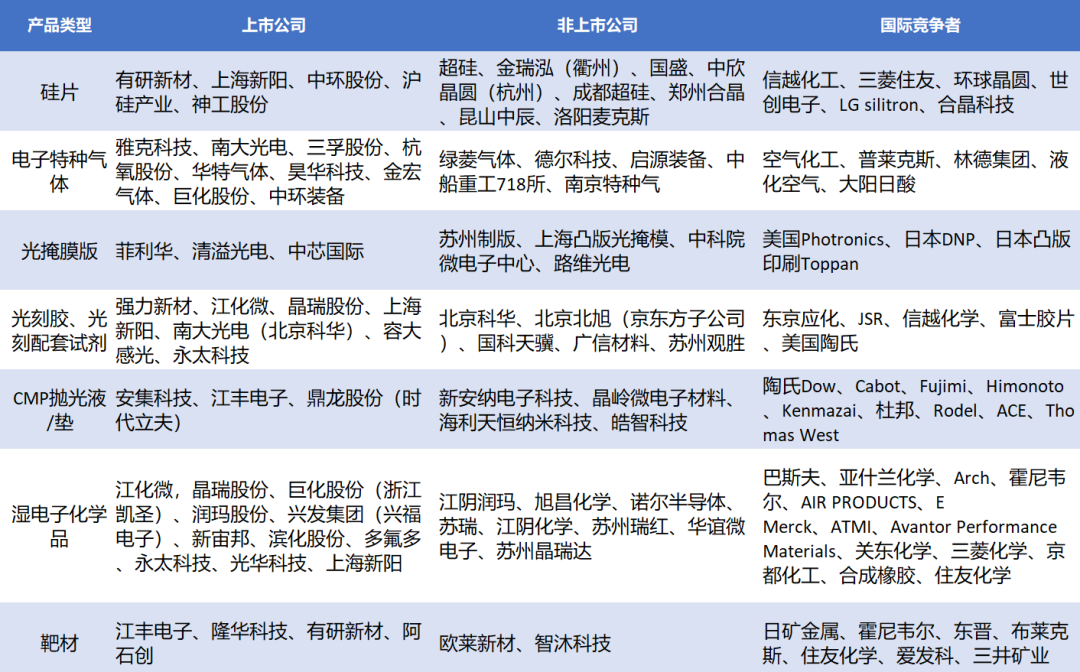 | 产品类型 | 上市公司 | 非上市公司 | 国际竞争者 |
|---|---|---|---|
| 硅片 | 有研新材、上海新阳、中环股份、沪硅产业、神工股份 | 超硅、金瑞泓（衢州）、国盛、中欣晶圆（杭州）、成都超硅、郑州合晶、昆山中辰、洛阳麦克斯 | 信越化工、三菱住友、环球晶圆、世创电子、LG silitron、合晶科技 |
| 电子特种气体 | 雅克科技、南大光电、三孚股份、杭氧股份、华特气体、昊华科技、金宏气体、巨化股份、中环装备 | 绿菱气体、德尔科技、启源装备、中船重工718所、南京特种气 | 空气化工、普莱克斯、林德集团、液化空气、大阳日酸 |
| 光掩膜版 | 菲利华、清溢光电、中芯国际 | 苏州制版、上海凸版光掩模、中科院微电子中心、路维光电 | 美国Photronics、日本DNP、日本凸版印刷Toppan |
| 光刻胶、光刻配套试剂 | 强力新材、江化微、晶瑞股份、上海新阳、南大光电（北京科华）、容大感光、永太科技 | 北京科华、北京北旭（京东方子公司）、国科天骥、广信材料、苏州观胜 | 东京应化、JSR、信越化学、富士胶片、美国陶氏 |
| CMP抛光液/垫 | 安集科技、江丰电子、鼎龙股份（时代立夫） | 新安纳电子科技、晶岭微电子材料、海利天恒纳米科技、皓智科技 | 陶氏Dow、Cabot、Fujimi、Himonoto、Kenmazai、杜邦、Rodel、ACE、Thomas West |
| 湿电子化学品 | 江化微，晶瑞股份、巨化股份（浙江凯圣）、润玛股份、兴发集团（兴福电子）、新宙邦、滨化股份、多氟多、永太科技、光华科技、上海新阳 | 江阴润玛、旭昌化学、诺尔半导体、苏瑞、江阴化学、苏州瑞红、华谊微电子、苏州晶瑞达 | 巴斯夫、亚什兰化学、Arch、霍尼韦尔、AIR PRODUCTS、E Merck、ATMI、Avantor Performance Materials、关东化学、三菱化学、京都化工、合成橡胶、住友化学 |
| 靶材 | 江丰电子、隆华科技、有研新材、阿石创 | 欧莱新材、智沐科技 | 日矿金属、霍尼韦尔、东晋、布莱克斯、住友化学、爱发科、三井矿业 |